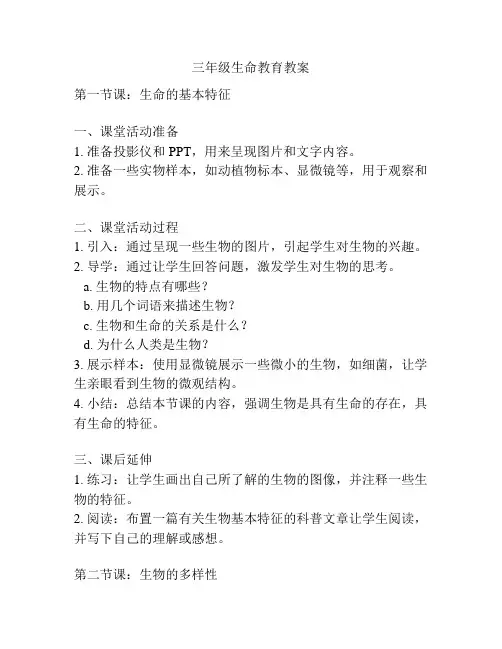 三年级生命教育教案

第一节课：生命的基本特征

一、课堂活动准备
1. 准备投影仪和 PPT，用来呈现图片和文字内容。
2. 准备一些实物样本，如动植物标本、显微镜等，用于观察和展示。

二、课堂活动过程
1. 引入：通过呈现一些生物的图片，引起学生对生物的兴趣。
2. 导学：通过让学生回答问题，激发学生对生物的思考。
a. 生物的特点有哪些？
b. 用几个词语来描述生物？
c. 生物和生命的关系是什么？
d. 为什么人类是生物？
3. 展示样本：使用显微镜展示一些微小的生物，如细菌，让学生亲眼看到生物的微观结构。
4. 小结：总结本节课的内容，强调生物是具有生命的存在，具有生命的特征。

三、课后延伸
1. 练习：让学生画出自己所了解的生物的图像，并注释一些生物的特征。
2. 阅读：布置一篇有关生物基本特征的科普文章让学生阅读，并写下自己的理解或感想。

第二节课：生物的多样性